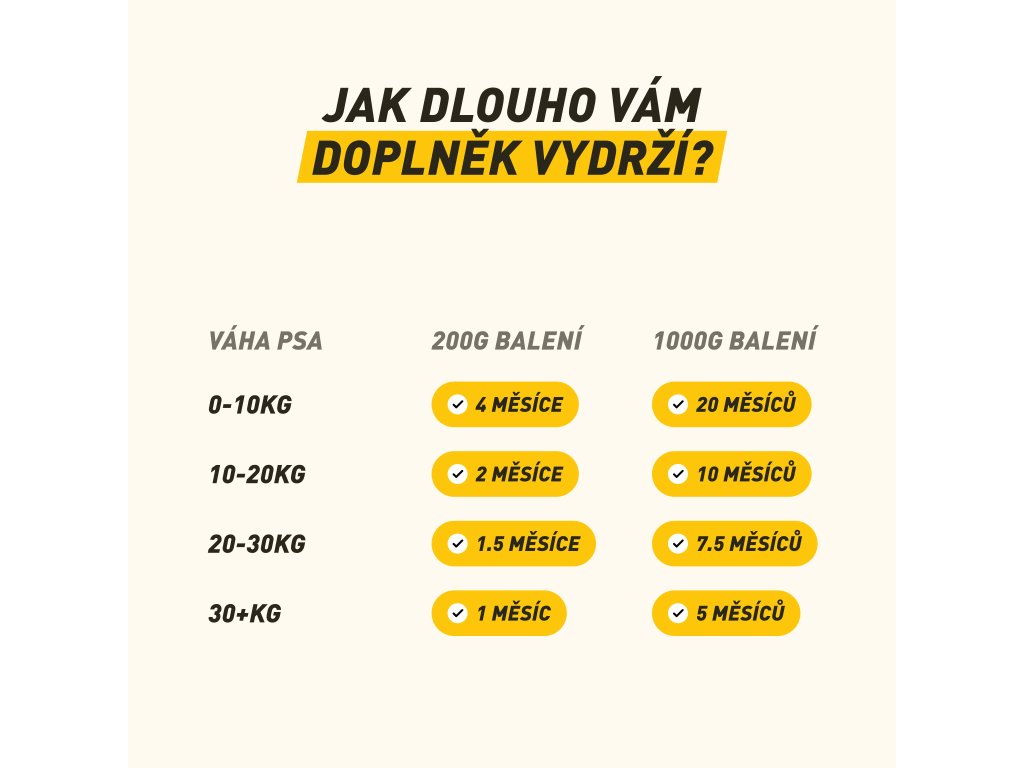 JAK DLOUHO VÁM
DOPLNĚK VYDRŽÍ?

| VÁHA PSA | 200G BALENÍ | 1000G BALENÍ |
|---|---|---|
| 0-10KG | 4 MĚSÍCE | 20 MĚSÍCŮ |
| 10-20KG | 2 MĚSÍCE | 10 MĚSÍCŮ |
| 20-30KG | 1.5 MĚSÍCE | 7.5 MĚSÍCŮ |
| 30+KG | 1 MĚSÍC | 5 MĚSÍCŮ |